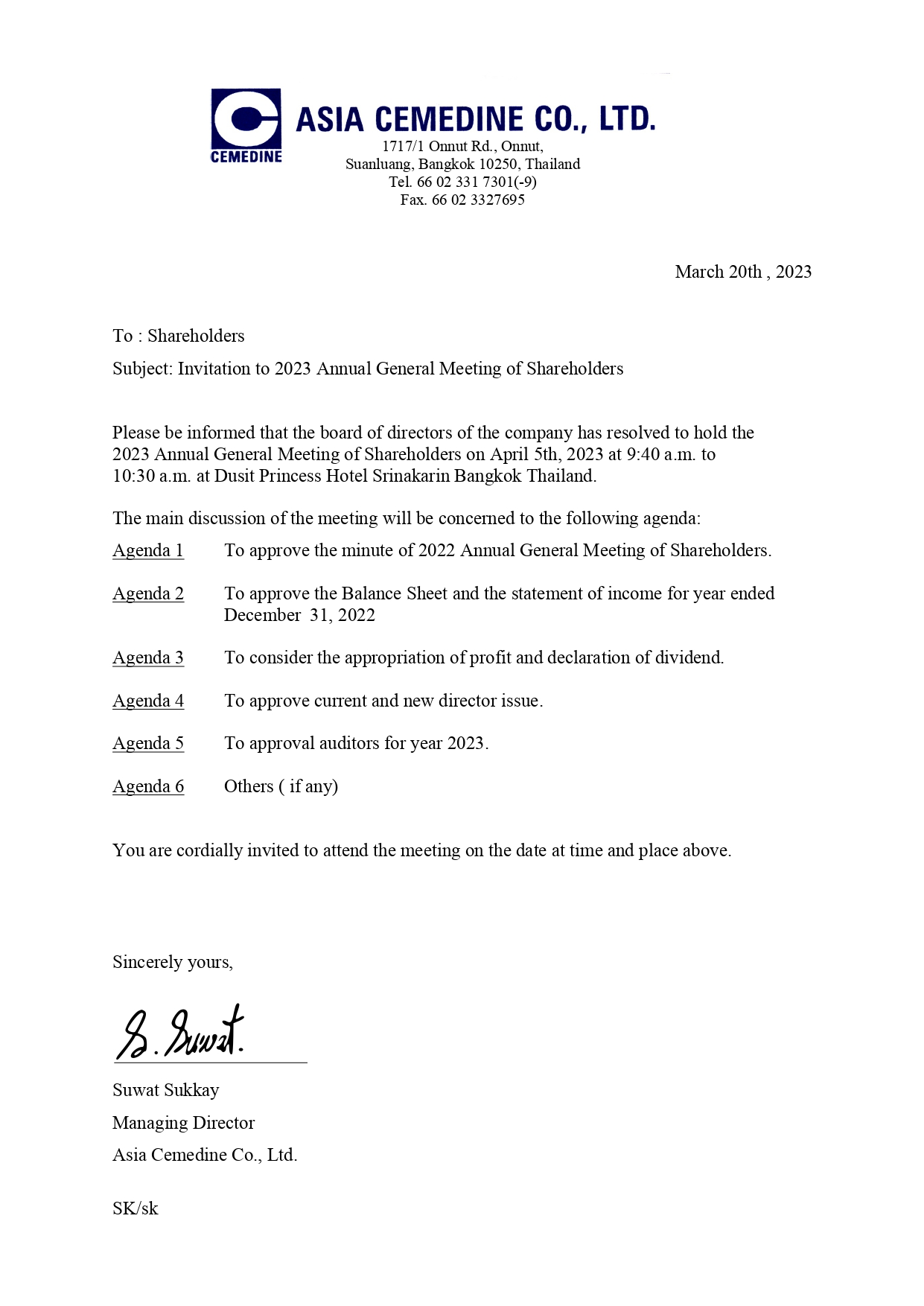 CEMEDINE
ASIA CEMEDINE CO., LTD.
1717/1 Onnut Rd., Onnut,
Suanluang, Bangkok 10250, Thailand
Tel. 66 02 331 7301(-9)
Fax. 66 02 3327695

March 20th , 2023

To : Shareholders

Subject: Invitation to 2023 Annual General Meeting of Shareholders

Please be informed that the board of directors of the company has resolved to hold the 2023 Annual General Meeting of Shareholders on April 5th, 2023 at 9:40 a.m. to 10:30 a.m. at Dusit Princess Hotel Srinakarin Bangkok Thailand.

The main discussion of the meeting will be concerned to the following agenda:

Agenda 1 To approve the minute of 2022 Annual General Meeting of Shareholders.

Agenda 2 To approve the Balance Sheet and the statement of income for year ended December 31, 2022

Agenda 3 To consider the appropriation of profit and declaration of dividend.

Agenda 4 To approve current and new director issue.

Agenda 5 To approval auditors for year 2023.

Agenda 6 Others ( if any)

You are cordially invited to attend the meeting on the date at time and place above.

Sincerely yours,

S. Suwat.

Suwat Sukkay
Managing Director
Asia Cemedine Co., Ltd.

SK/sk